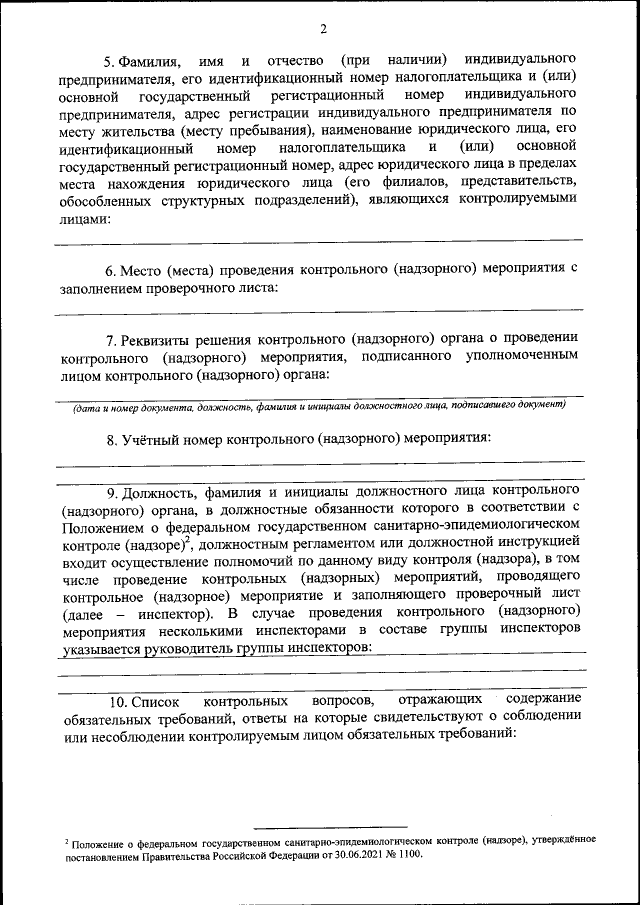 2

5. Фамилия, имя и отчество (при наличии) индивидуального предпринимателя, его идентификационный номер налогоплательщика и (или) основной государственный регистрационный номер индивидуального предпринимателя, адрес регистрации индивидуального предпринимателя по месту жительства (месту пребывания), наименование юридического лица, его идентификационный номер налогоплательщика и (или) основной государственный регистрационный номер, адрес юридического лица в пределах места нахождения юридического лица (его филиалов, представительств, обособленных структурных подразделений), являющихся контролируемыми лицами:

6. Место (места) проведения контрольного (надзорного) мероприятия с заполнением проверочного листа:

7. Реквизиты решения контрольного (надзорного) органа о проведении контрольного (надзорного) мероприятия, подписанного уполномоченным лицом контрольного (надзорного) органа:

(дата и номер документа, должность, фамилия и инициалы должностного лица, подписавшего документ)

8. Учётный номер контрольного (надзорного) мероприятия:

9. Должность, фамилия и инициалы должностного лица контрольного (надзорного) органа, в должностные обязанности которого в соответствии с Положением о федеральном государственном санитарно-эпидемиологическом контроле (надзоре)$^2$, должностным регламентом или должностной инструкцией входит осуществление полномочий по данному виду контроля (надзора), в том числе проведение контрольных (надзорных) мероприятий, проводящего контрольное (надзорное) мероприятие и заполняющего проверочный лист (далее – инспектор). В случае проведения контрольного (надзорного) мероприятия несколькими инспекторами в составе группы инспекторов указывается руководитель группы инспекторов:

10. Список контрольных вопросов, отражающих содержание обязательных требований, ответы на которые свидетельствуют о соблюдении или несоблюдении контролируемым лицом обязательных требований:

$^2$ Положение о федеральном государственном санитарно-эпидемиологическом контроле (надзоре), утверждённое постановлением Правительства Российской Федерации от 30.06.2021 № 1100.